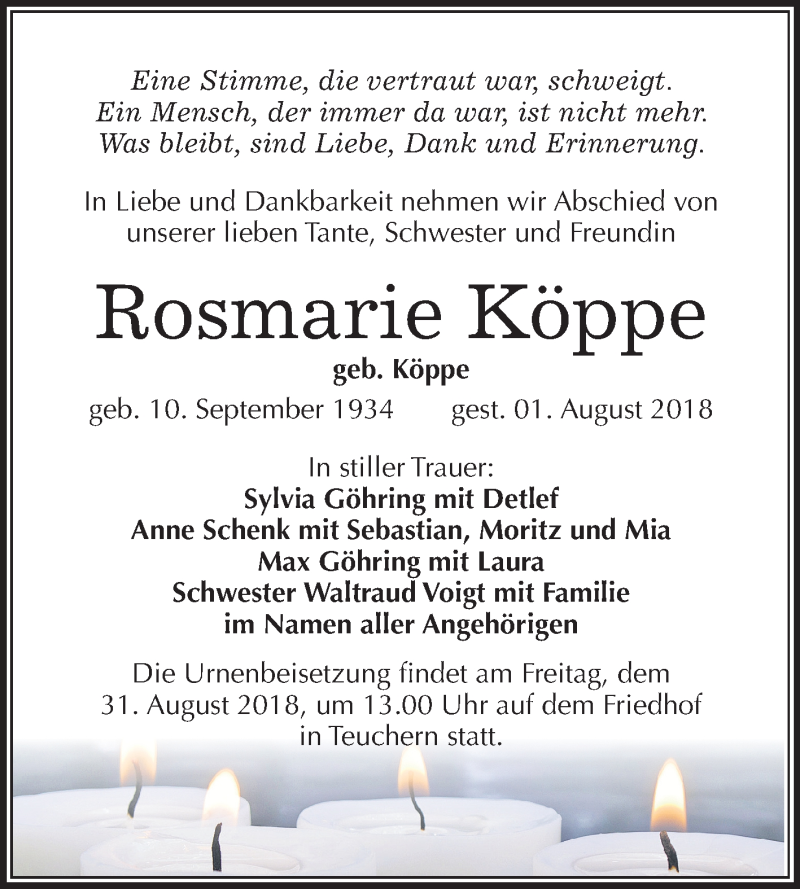 Eine Stimme, die vertraut war, schweigt.
Ein Mensch, der immer da war, ist nicht mehr.
Was bleibt, sind Liebe, Dank und Erinnerung.

In Liebe und Dankbarkeit nehmen wir Abschied von unserer lieben Tante, Schwester und Freundin

Rosmarie Köppe

geb. Köppe

geb. 10. September 1934 gest. 01. August 2018

In stiller Trauer:
Sylvia Göhring mit Detlef
Anne Schenk mit Sebastian, Moritz und Mia
Max Göhring mit Laura
Schwester Waltraud Voigt mit Familie
im Namen aller Angehörigen

Die Urnenbeisetzung findet am Freitag, dem 31. August 2018, um 13.00 Uhr auf dem Friedhof in Teuchern statt.